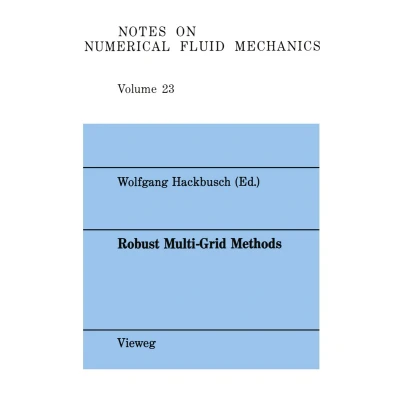 NOTES ON
NUMERICAL FLUID MECHANICS

Volume 23

Wolfgang Hackbusch (Ed.)

Robust Multi-Grid Methods

Vieweg